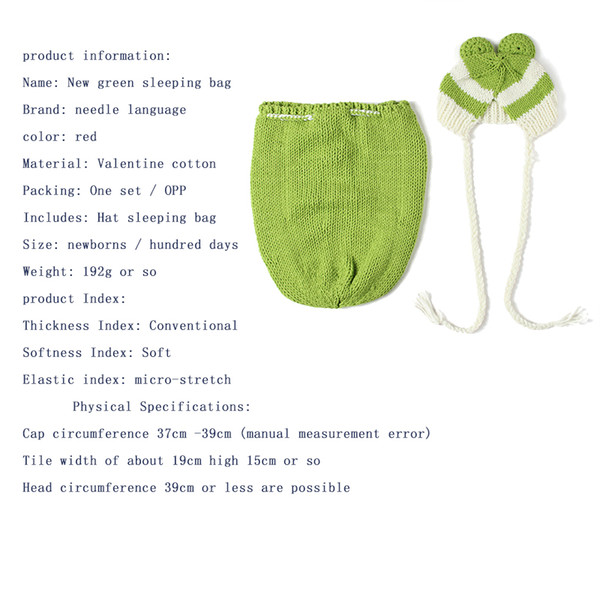 product information:

Name: New green sleeping bag

Brand: needle language

color: red

Material: Valentine cotton

Packing: One set / OPP

Includes: Hat sleeping bag

Size: newborns / hundred days

Weight: 192g or so

product Index:

Thickness Index: Conventional

Softness Index: Soft

Elastic index: micro-stretch

Physical Specifications:

Cap circumference 37cm -39cm (manual measurement error)

Tile width of about 19cm high 15cm or so

Head circumference 39cm or less are possible